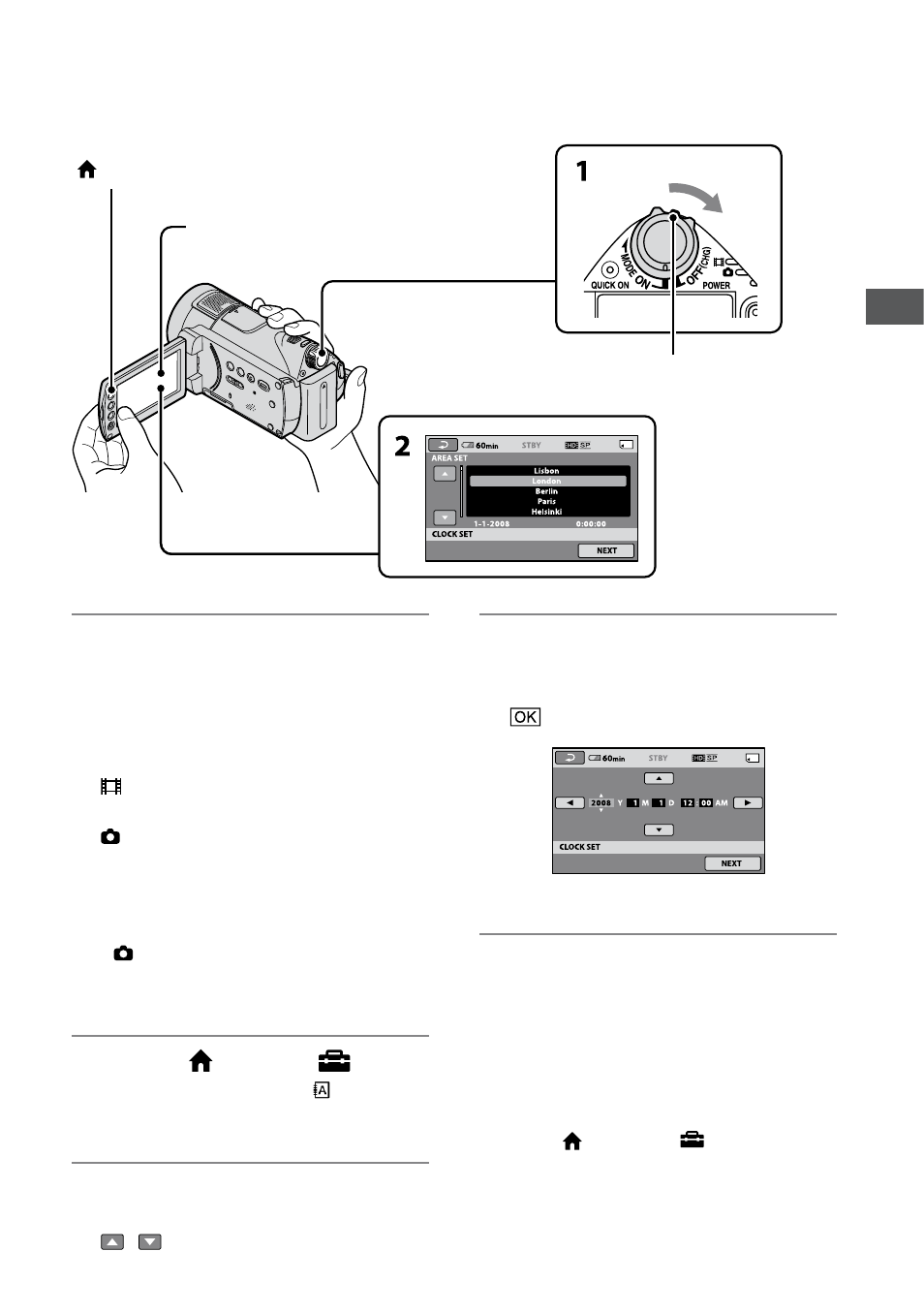 1

MODE ON OFF(CHG) QUICK ON POWER

2

60min STBY HD SP

AREA SET

Lisbon

London

Berlin

Paris

Helsinki

1-1-2008 0:00:00

CLOCK SET

NEXT

OK

60min STBY HD SP

2008 Y 1 M 1 D 12 : 00 AM

CLOCK SET

NEXT